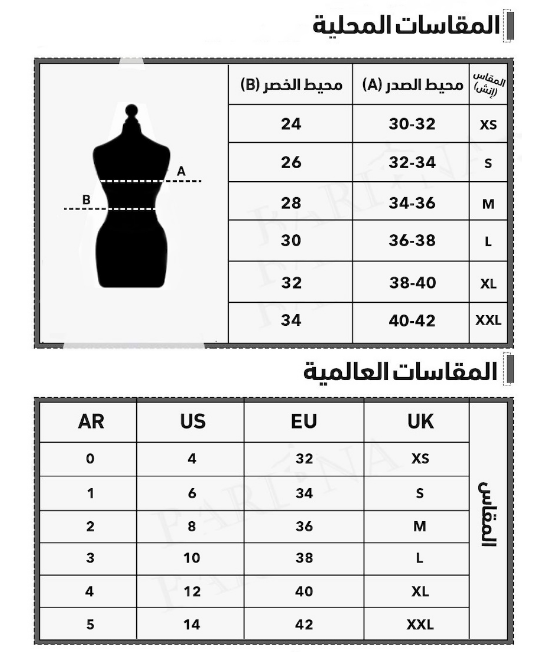 المقاسات المحلية

| المقاس (إنش) | محيط الصدر (A) | محيط الخصر (B) |
|---|---|---|
| XS | 30-32 | 24 |
| S | 32-34 | 26 |
| M | 34-36 | 28 |
| L | 36-38 | 30 |
| XL | 38-40 | 32 |
| XXL | 40-42 | 34 |

A
B

المقاسات العالمية

| المقاس | UK | EU | US | AR |
|---|---|---|---|---|
| | XS | 32 | 4 | 0 |
| | S | 34 | 6 | 1 |
| | M | 36 | 8 | 2 |
| | L | 38 | 10 | 3 |
| | XL | 40 | 12 | 4 |
| | XXL | 42 | 14 | 5 |

FARLINA